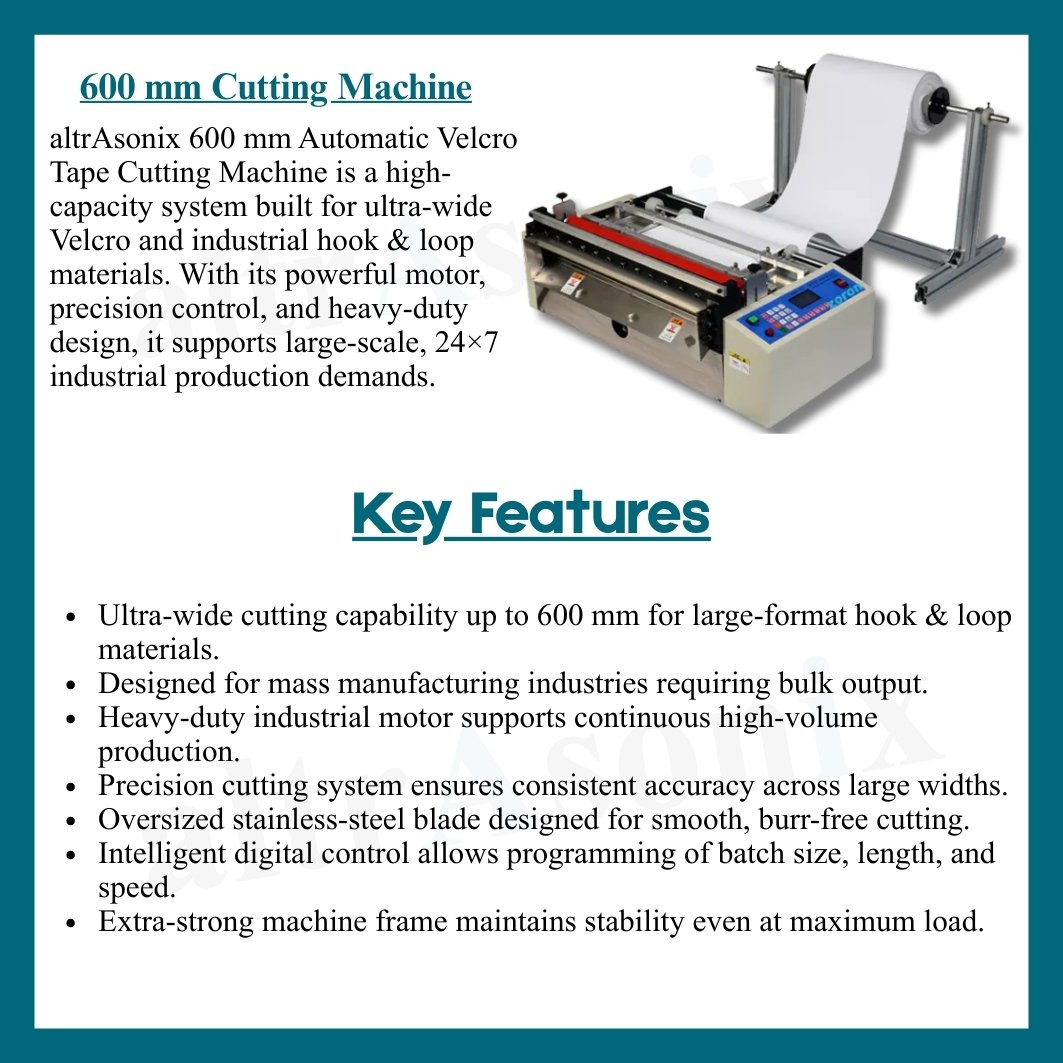 600 mm Cutting Machine

altrAsonix 600 mm Automatic Velcro Tape Cutting Machine is a high-capacity system built for ultra-wide Velcro and industrial hook & loop materials. With its powerful motor, precision control, and heavy-duty design, it supports large-scale, 24×7 industrial production demands.

Key Features

• Ultra-wide cutting capability up to 600 mm for large-format hook & loop materials.
• Designed for mass manufacturing industries requiring bulk output.
• Heavy-duty industrial motor supports continuous high-volume production.
• Precision cutting system ensures consistent accuracy across large widths.
• Oversized stainless-steel blade designed for smooth, burr-free cutting.
• Intelligent digital control allows programming of batch size, length, and speed.
• Extra-strong machine frame maintains stability even at maximum load.

altrAsonix